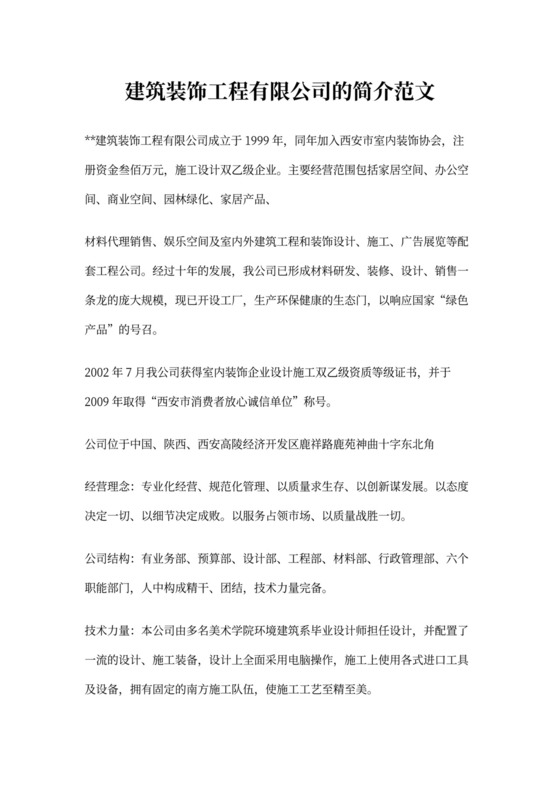 建筑装饰工程有限公司的简介范文

**建筑装饰工程有限公司成立于 1999 年，同年加入西安市室内装饰协会，注册资金叁佰万元，施工设计双乙级企业。主要经营范围包括家居空间、办公空间、商业空间、园林绿化、家居产品、

材料代理销售、娱乐空间及室内外建筑工程和装饰设计、施工、广告展览等配套工程公司。经过十年的发展，我公司已形成材料研发、装修、设计、销售一条龙的庞大规模，现已开设工厂，生产环保健康的生态门，以响应国家“绿色产品”的号召。

2002 年 7 月我公司获得室内装饰企业设计施工双乙级资质等级证书，并于 2009 年取得“西安市消费者放心诚信单位”称号。

公司位于中国、陕西、西安高陵经济开发区鹿祥路鹿苑神曲十字东北角

经营理念：专业化经营、规范化管理、以质量求生存、以创新谋发展。以态度决定一切、以细节决定成败。以服务占领市场、以质量战胜一切。

公司结构：有业务部、预算部、设计部、工程部、材料部、行政管理部、六个职能部门，人中构成精干、团结，技术力量完备。

技术力量：本公司由多名美术学院环境建筑系毕业设计师担任设计，并配置了一流的设计、施工装备，设计上全面采用电脑操作，施工上使用各式进口工具及设备，拥有固定的南方施工队伍，使施工工艺至精至美。